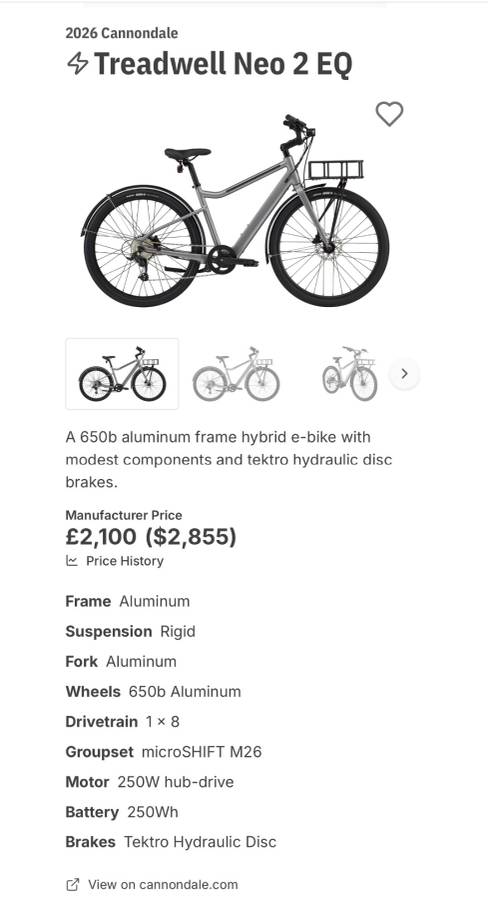 2026 Cannondale

Treadwell Neo 2 EQ

A 650b aluminum frame hybrid e-bike with modest components and tektro hydraulic disc brakes.

Manufacturer Price
£2,100 ($2,855)
Price History

Frame Aluminum
Suspension Rigid
Fork Aluminum
Wheels 650b Aluminum
Drivetrain 1 × 8
Groupset microSHIFT M26
Motor 250W hub-drive
Battery 250Wh
Brakes Tektro Hydraulic Disc

View on cannondale.com